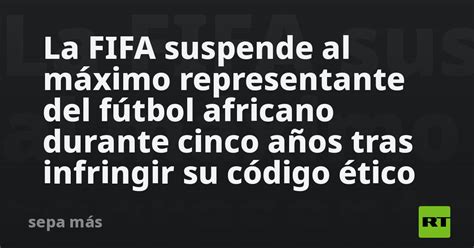 La FIFA suspende al máximo representante del fútbol africano durante cinco años tras infringir su código ético

sepa más

RT